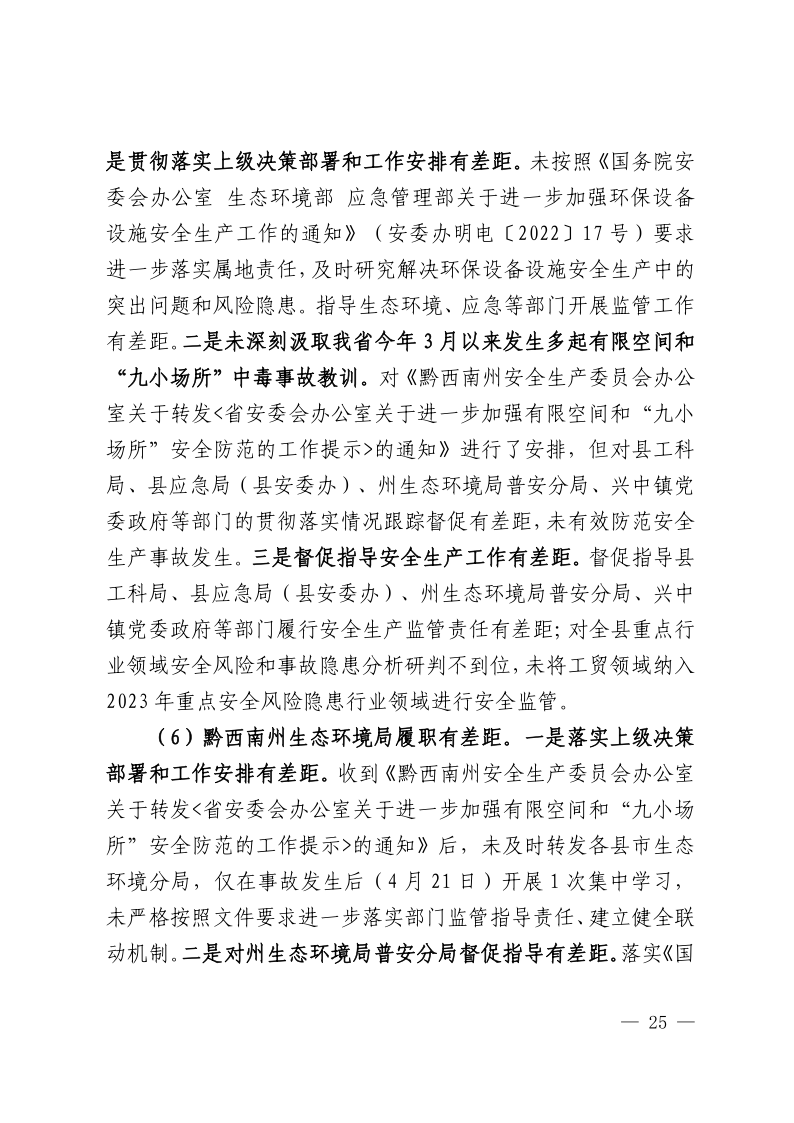 是贯彻落实上级决策部署和工作安排有差距。未按照《国务院安委会办公室 生态环境部 应急管理部关于进一步加强环保设备设施安全生产工作的通知》（安委办明电〔2022〕17号）要求进一步落实属地责任，及时研究解决环保设备设施安全生产中的突出问题和风险隐患。指导生态环境、应急等部门开展监管工作有差距。二是未深刻汲取我省今年3月以来发生多起有限空间和“九小场所”中毒事故教训。对《黔西南州安全生产委员会办公室关于转发<省安委会办公室关于进一步加强有限空间和“九小场所”安全防范的工作提示>的通知》进行了安排，但对县工科局、县应急局（县安委办）、州生态环境局普安分局、兴中镇党委政府等部门的贯彻落实情况跟踪督促有差距，未有效防范安全生产事故发生。三是督促指导安全生产工作有差距。督促指导县工科局、县应急局（县安委办）、州生态环境局普安分局、兴中镇党委政府等部门履行安全生产监管责任有差距；对全县重点行业领域安全风险和事故隐患分析研判不到位，未将工贸领域纳入2023年重点安全风险隐患行业领域进行安全监管。

（6）黔西南州生态环境局履职有差距。一是落实上级决策部署和工作安排有差距。收到《黔西南州安全生产委员会办公室关于转发<省安委会办公室关于进一步加强有限空间和“九小场所”安全防范的工作提示>的通知》后，未及时转发各县市生态环境分局，仅在事故发生后（4月21日）开展1次集中学习，未严格按照文件要求进一步落实部门监管指导责任、建立健全联动机制。二是对州生态环境局普安分局督促指导有差距。落实《国

— 25 —